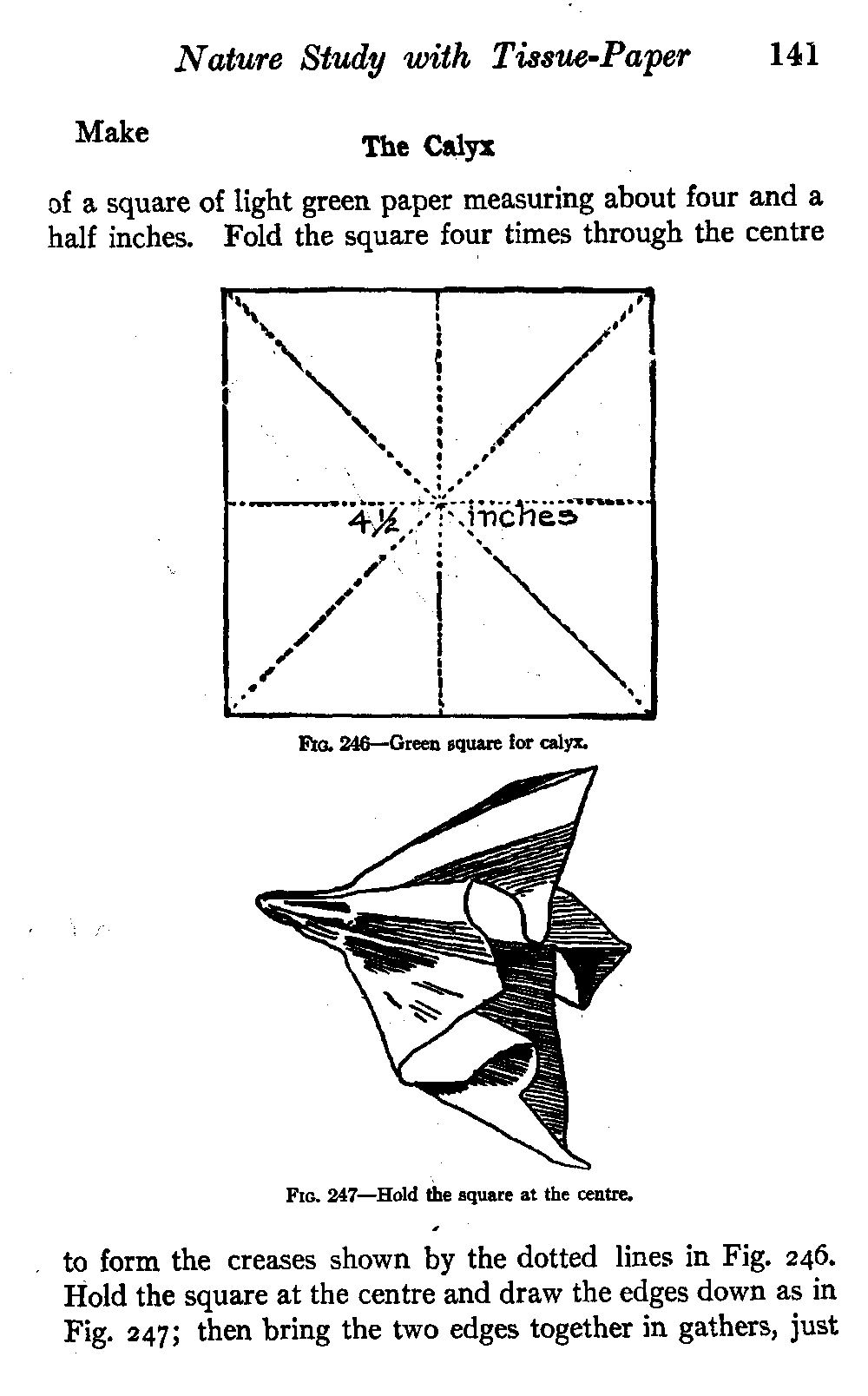 Nature Study with Tissue-Paper 141

Make

The Calyx

of a square of light green paper measuring about four and a half inches. Fold the square four times through the centre

4½ inches

Fig. 246—Green square for calyx.

Fig. 247—Hold the square at the centre.

to form the creases shown by the dotted lines in Fig. 246. Hold the square at the centre and draw the edges down as in Fig. 247; then bring the two edges together in gathers, just